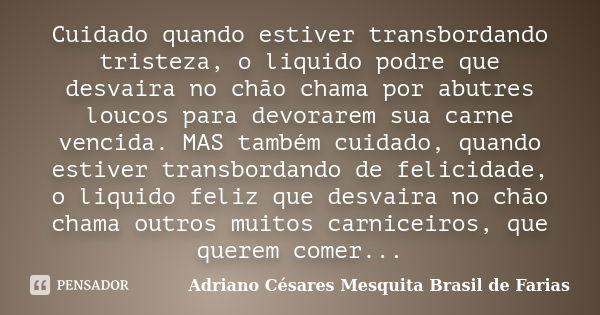 Cuidado quando estiver transbordando tristeza, o liquido podre que desvaira no chão chama por abutres loucos para devorarem sua carne vencida. MAS também cuidado, quando estiver transbordando de felicidade, o liquido feliz que desvaira no chão chama outros muitos carniceiros, que querem comer...

PENSADOR

Adriano Césares Mesquita Brasil de Farias